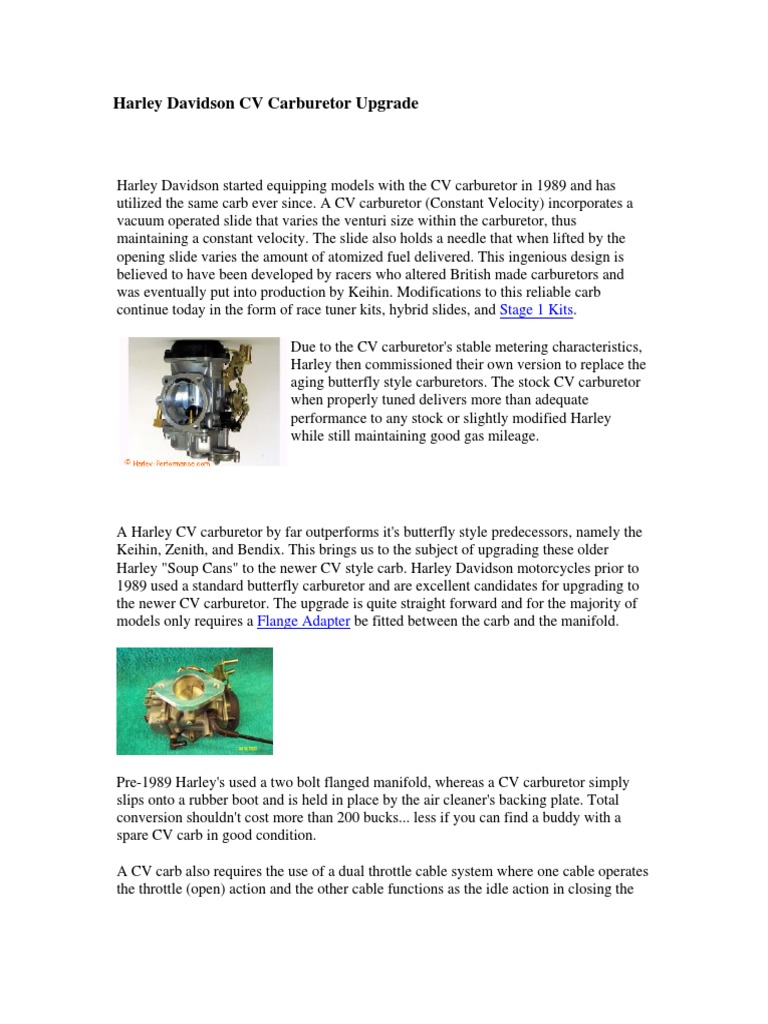 Harley Davidson CV Carburetor Upgrade

Harley Davidson started equipping models with the CV carburetor in 1989 and has utilized the same carb ever since. A CV carburetor (Constant Velocity) incorporates a vacuum operated slide that varies the venturi size within the carburetor, thus maintaining a constant velocity. The slide also holds a needle that when lifted by the opening slide varies the amount of atomized fuel delivered. This ingenious design is believed to have been developed by racers who altered British made carburetors and was eventually put into production by Keihin. Modifications to this reliable carb continue today in the form of race tuner kits, hybrid slides, and Stage 1 Kits.

© Harley-Performance.com

Due to the CV carburetor's stable metering characteristics, Harley then commissioned their own version to replace the aging butterfly style carburetors. The stock CV carburetor when properly tuned delivers more than adequate performance to any stock or slightly modified Harley while still maintaining good gas mileage.

A Harley CV carburetor by far outperforms it's butterfly style predecessors, namely the Keihin, Zenith, and Bendix. This brings us to the subject of upgrading these older Harley "Soup Cans" to the newer CV style carb. Harley Davidson motorcycles prior to 1989 used a standard butterfly carburetor and are excellent candidates for upgrading to the newer CV carburetor. The upgrade is quite straight forward and for the majority of models only requires a Flange Adapter be fitted between the carb and the manifold.

Pre-1989 Harley's used a two bolt flanged manifold, whereas a CV carburetor simply slips onto a rubber boot and is held in place by the air cleaner's backing plate. Total conversion shouldn't cost more than 200 bucks... less if you can find a buddy with a spare CV carb in good condition.

A CV carb also requires the use of a dual throttle cable system where one cable operates the throttle (open) action and the other cable functions as the idle action in closing the